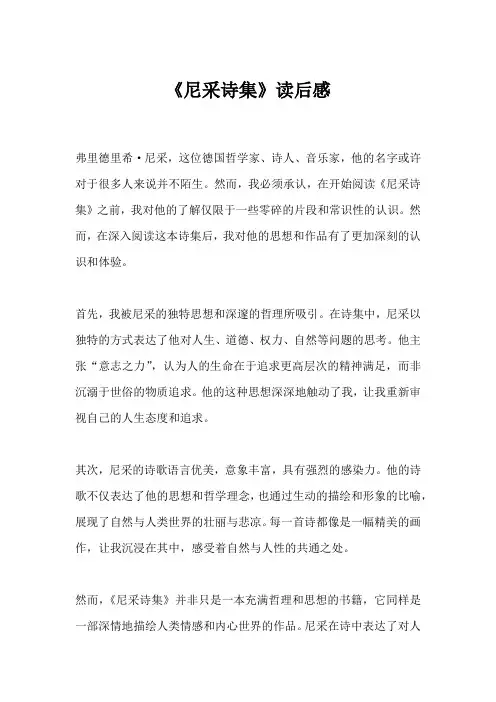 《尼采诗集》读后感

弗里德里希·尼采，这位德国哲学家、诗人、音乐家，他的名字或许对于很多人来说并不陌生。然而，我必须承认，在开始阅读《尼采诗集》之前，我对他的了解仅限于一些零碎的片段和常识性的认识。然而，在深入阅读这本诗集后，我对他的思想和作品有了更加深刻的认识和体验。

首先，我被尼采的独特思想和深邃的哲理所吸引。在诗集中，尼采以独特的方式表达了他对人生、道德、权力、自然等问题的思考。他主张“意志之力”，认为人的生命在于追求更高层次的精神满足，而非沉溺于世俗的物质追求。他的这种思想深深地触动了我，让我重新审视自己的人生态度和追求。

其次，尼采的诗歌语言优美，意象丰富，具有强烈的感染力。他的诗歌不仅表达了他的思想和哲学理念，也通过生动的描绘和形象的比喻，展现了自然与人类世界的壮丽与悲凉。每一首诗都像是一幅精美的画作，让我沉浸在其中，感受着自然与人性的共通之处。

然而，《尼采诗集》并非只是一本充满哲理和思想的书籍，它同样是一部深情地描绘人类情感和内心世界的作品。尼采在诗中表达了对人